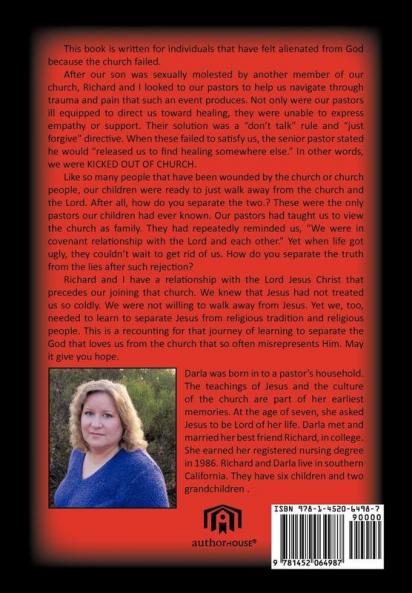 This book is written for individuals that have felt alienated from God because the church failed.

After our son was sexually molested by another member of our church, Richard and I looked to our pastors to help us navigate through trauma and pain that such an event produces. Not only were our pastors ill equipped to direct us toward healing, they were unable to express empathy or support. Their solution was a "don't talk" rule and "just forgive" directive. When these failed to satisfy us, the senior pastor stated he would "released us to find healing somewhere else." In other words, we were KICKED OUT OF CHURCH.

Like so many people that have been wounded by the church or church people, our children were ready to just walk away from the church and the Lord. After all, how do you separate the two.? These were the only pastors our children had ever known. Our pastors had taught us to view the church as family. They had repeatedly reminded us, "We were in covenant relationship with the Lord and each other." Yet when life got ugly, they couldn't wait to get rid of us. How do you separate the truth from the lies after such rejection?

Richard and I have a relationship with the Lord Jesus Christ that precedes our joining that church. We knew that Jesus had not treated us so coldly. We were not willing to walk away from Jesus. Yet we, too, needed to learn to separate Jesus from religious tradition and religious people. This is a recounting for that journey of learning to separate the God that loves us from the church that so often misrepresents Him. May it give you hope.

Darla was born in to a pastor's household. The teachings of Jesus and the culture of the church are part of her earliest memories. At the age of seven, she asked Jesus to be Lord of her life. Darla met and married her best friend Richard, in college. She earned her registered nursing degree in 1986. Richard and Darla live in southern California. They have six children and two grandchildren .

authorHOUSE®

ISBN 978-1-4520-6498-7
90000
9 781452 064987